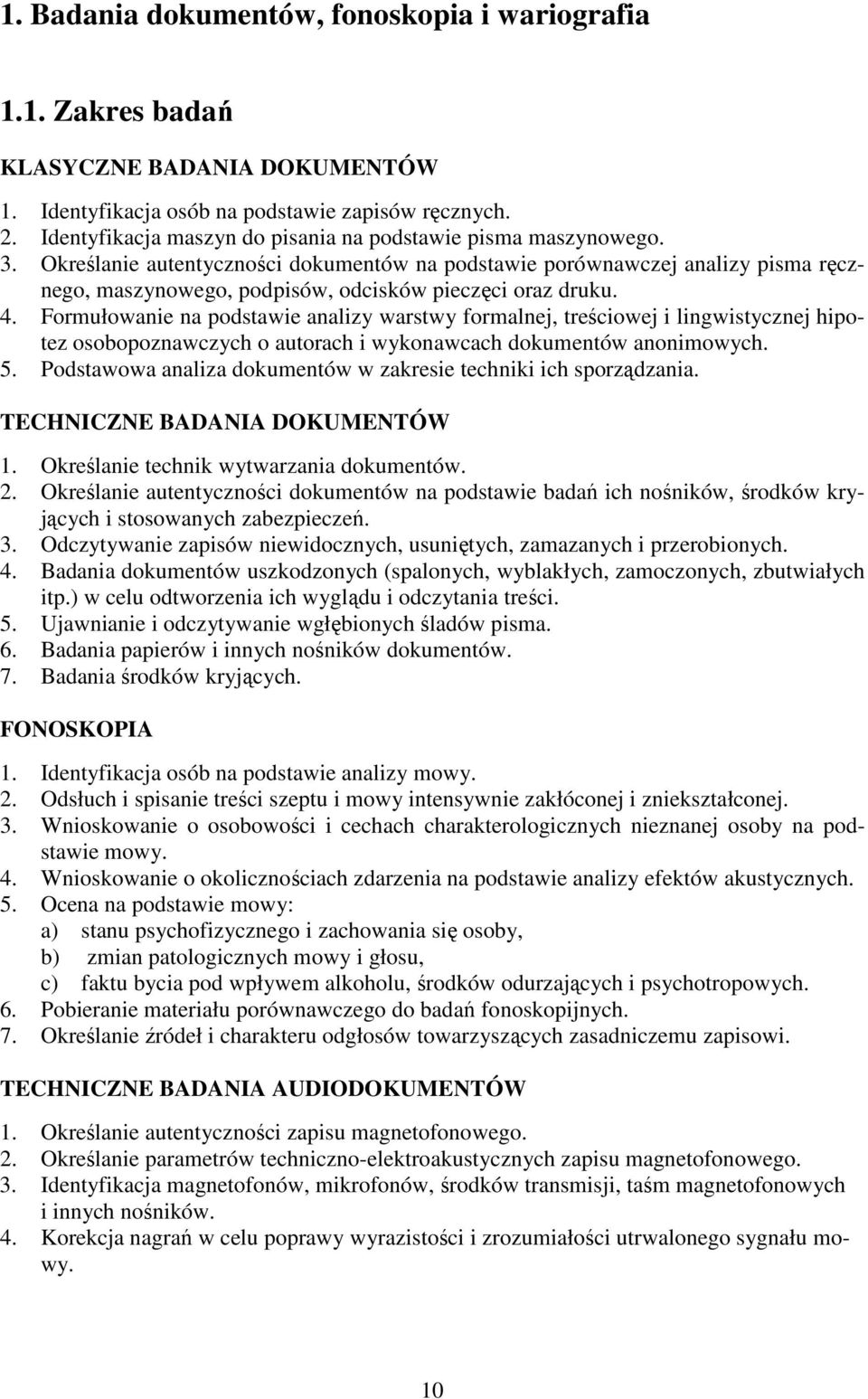 1. Badania dokumentów, fonoskopia i wariografia

1.1. Zakres badań

KLASYCZNE BADANIA DOKUMENTÓW

1. Identyfikacja osób na podstawie zapisów ręcznych.
2. Identyfikacja maszyn do pisania na podstawie pisma maszynowego.
3. Określanie autentyczności dokumentów na podstawie porównawczej analizy pisma ręcznego, maszynowego, podpisów, odcisków pieczęci oraz druku.
4. Formułowanie na podstawie analizy warstwy formalnej, treściowej i lingwistycznej hipotez osobopoznawczych o autorach i wykonawcach dokumentów anonimowych.
5. Podstawowa analiza dokumentów w zakresie techniki ich sporządzania.

TECHNICZNE BADANIA DOKUMENTÓW

1. Określanie technik wytwarzania dokumentów.
2. Określanie autentyczności dokumentów na podstawie badań ich nośników, środków kryjących i stosowanych zabezpieczeń.
3. Odczytywanie zapisów niewidocznych, usuniętych, zamazanych i przerobionych.
4. Badania dokumentów uszkodzonych (spalonych, wyblakłych, zamoczonych, zbutwiałych itp.) w celu odtworzenia ich wyglądu i odczytania treści.
5. Ujawnianie i odczytywanie wgłębionych śladów pisma.
6. Badania papierów i innych nośników dokumentów.
7. Badania środków kryjących.

FONOSKOPIA

1. Identyfikacja osób na podstawie analizy mowy.
2. Odsłuch i spisanie treści szeptu i mowy intensywnie zakłóconej i zniekształconej.
3. Wnioskowanie o osobowości i cechach charakterologicznych nieznanej osoby na podstawie mowy.
4. Wnioskowanie o okolicznościach zdarzenia na podstawie analizy efektów akustycznych.
5. Ocena na podstawie mowy:
a) stanu psychofizycznego i zachowania się osoby,
b) zmian patologicznych mowy i głosu,
c) faktu bycia pod wpływem alkoholu, środków odurzających i psychotropowych.
6. Pobieranie materiału porównawczego do badań fonoskopijnych.
7. Określanie źródeł i charakteru odgłosów towarzyszących zasadniczemu zapisowi.

TECHNICZNE BADANIA AUDIODOKUMENTÓW

1. Określanie autentyczności zapisu magnetofonowego.
2. Określanie parametrów techniczno-elektroakustycznych zapisu magnetofonowego.
3. Identyfikacja magnetofonów, mikrofonów, środków transmisji, taśm magnetofonowych i innych nośników.
4. Korekcja nagrań w celu poprawy wyrazistości i zrozumiałości utrwalonego sygnału mowy.

10